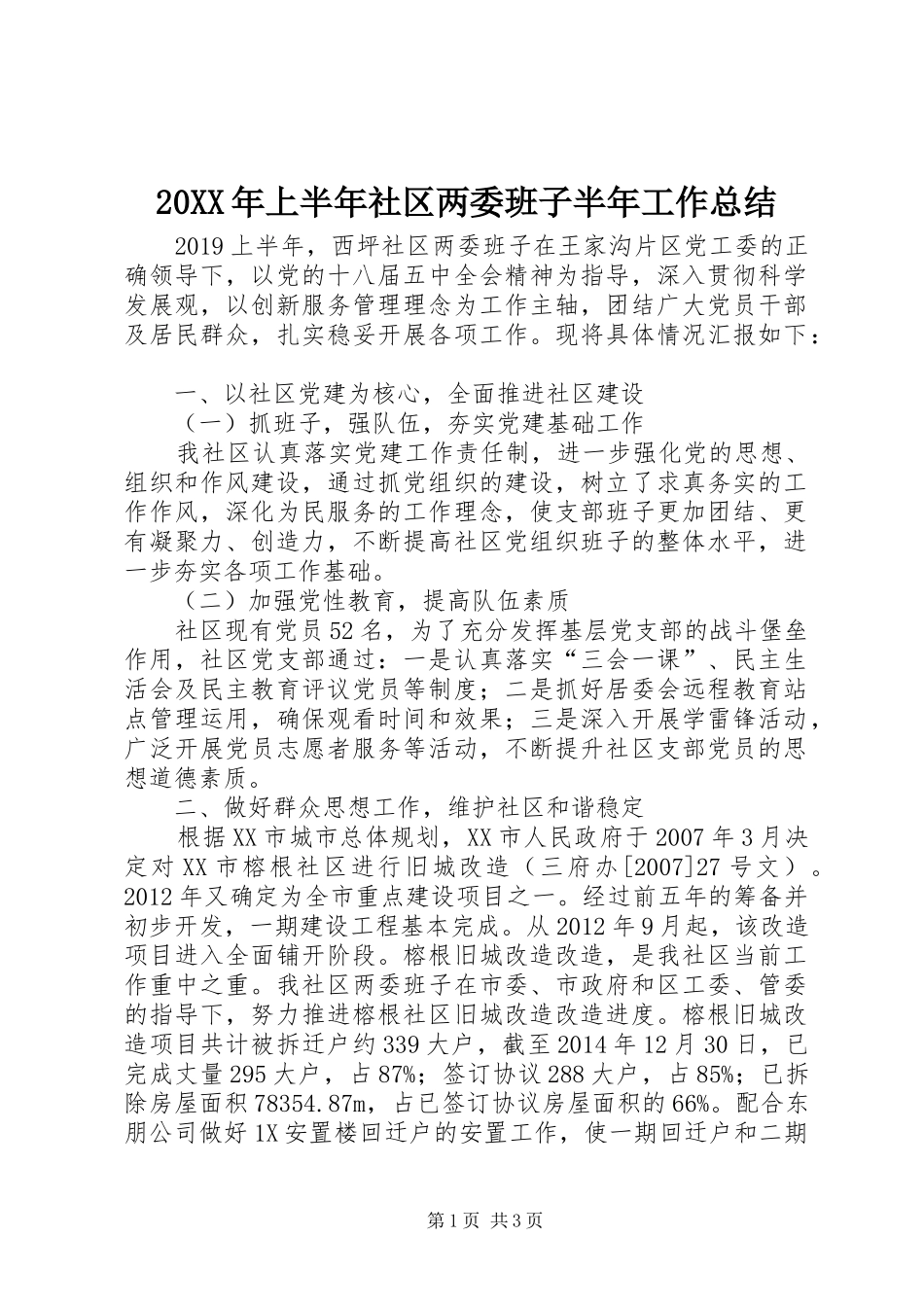 20XX年上半年社区两委班子半年工作总结

2019上半年，西坪社区两委班子在王家沟片区党工委的正确领导下，以党的十八届五中全会精神为指导，深入贯彻科学发展观，以创新服务管理理念为工作主轴，团结广大党员干部及居民群众，扎实稳妥开展各项工作。现将具体情况汇报如下：

一、以社区党建为核心，全面推进社区建设

（一）抓班子，强队伍，夯实党建基础工作

我社区认真落实党建工作责任制，进一步强化党的思想、组织和作风建设，通过抓党组织的建设，树立了求真务实的工作作风，深化为民服务的工作理念，使支部班子更加团结、更有凝聚力、创造力，不断提高社区党组织班子的整体水平，进一步夯实各项工作基础。

（二）加强党性教育，提高队伍素质

社区现有党员52名，为了充分发挥基层党支部的战斗堡垒作用，社区党支部通过：一是认真落实“三会一课”、民主生活会及民主教育评议党员等制度；二是抓好居委会远程教育站点管理运用，确保观看时间和效果；三是深入开展学雷锋活动，广泛开展党员志愿者服务等活动，不断提升社区支部党员的思想道德素质。

二、做好群众思想工作，维护社区和谐稳定

根据XX市城市总体规划，XX市人民政府于2007年3月决定对XX市榕根社区进行旧城改造（三府办[2007]27号文）。2012年又确定为全市重点建设项目之一。经过前五年的筹备并初步开发，一期建设工程基本完成。从2012年9月起，该改造项目进入全面铺开阶段。榕根旧城改造改造，是我社区当前工作重中之重。我社区两委班子在市委、市政府和区工委、管委的指导下，努力推进榕根社区旧城改造改造进度。榕根旧城改造项目共计被拆迁户约339大户，截至2014年12月30日，已完成丈量295大户，占87%；签订协议288大户，占85%；已拆除房屋面积78354.87m，占已签订协议房屋面积的66%。配合东朋公司做好1X安置楼回迁户的安置工作，使一期回迁户和二期

第1页 共3页